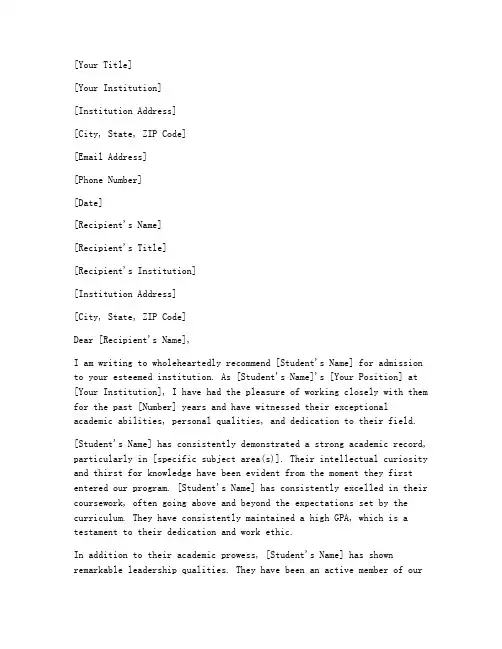 [Your Title]

[Your Institution]

[Institution Address]

[City, State, ZIP Code]

[Email Address]

[Phone Number]

[Date]

[Recipient's Name]

[Recipient's Title]

[Recipient's Institution]

[Institution Address]

[City, State, ZIP Code]

Dear [Recipient's Name],

I am writing to wholeheartedly recommend [Student's Name] for admission to your esteemed institution. As [Student's Name]'s [Your Position] at [Your Institution], I have had the pleasure of working closely with them for the past [Number] years and have witnessed their exceptional academic abilities, personal qualities, and dedication to their field.

[Student's Name] has consistently demonstrated a strong academic record, particularly in [specific subject area(s)]. Their intellectual curiosity and thirst for knowledge have been evident from the moment they first entered our program. [Student's Name] has consistently excelled in their coursework, often going above and beyond the expectations set by the curriculum. They have consistently maintained a high GPA, which is a testament to their dedication and work ethic.

In addition to their academic prowess, [Student's Name] has shown remarkable leadership qualities. They have been an active member of our